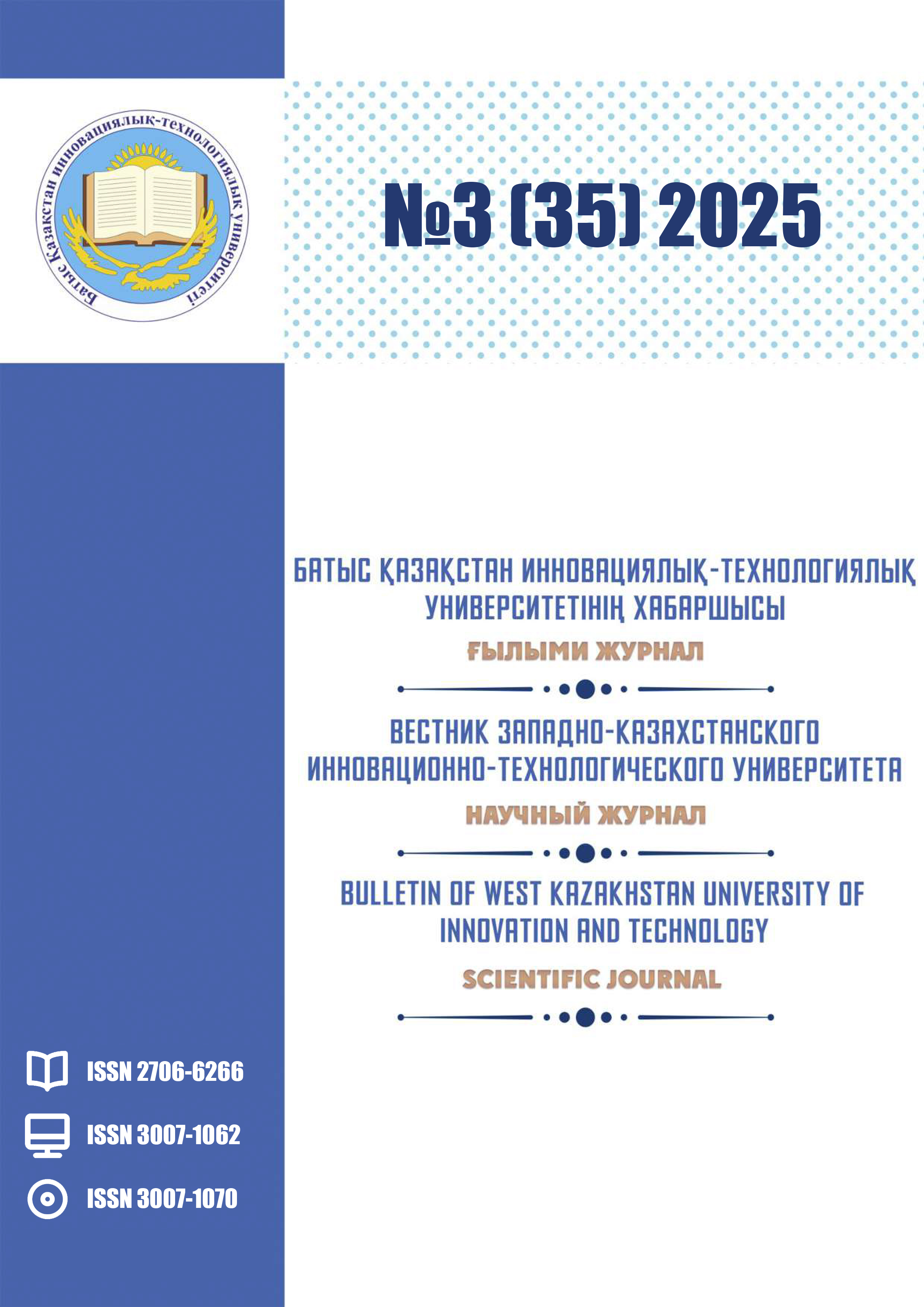 Батыс Қазақстан инновациялық-технологиялық университеті

№3 (35) 2025

БАТЫС ҚАЗАҚСТАН ИННОВАЦИЯЛЫҚ-ТЕХНОЛОГИЯЛЫҚ УНИВЕРСИТЕТІНІҢ ХАБАРШЫСЫ

ҒЫЛЫМИ ЖУРНАЛ

ВЕСТНИК ЗАПАДНО-КАЗАХСТАНСКОГО ИННОВАЦИОННО-ТЕХНОЛОГИЧЕСКОГО УНИВЕРСИТЕТА

НАУЧНЫЙ ЖУРНАЛ

BULLETIN OF WEST KAZAKHSTAN UNIVERSITY OF INNOVATION AND TECHNOLOGY

SCIENTIFIC JOURNAL

ISSN 2706-6266

ISSN 3007-1062

ISSN 3007-1070